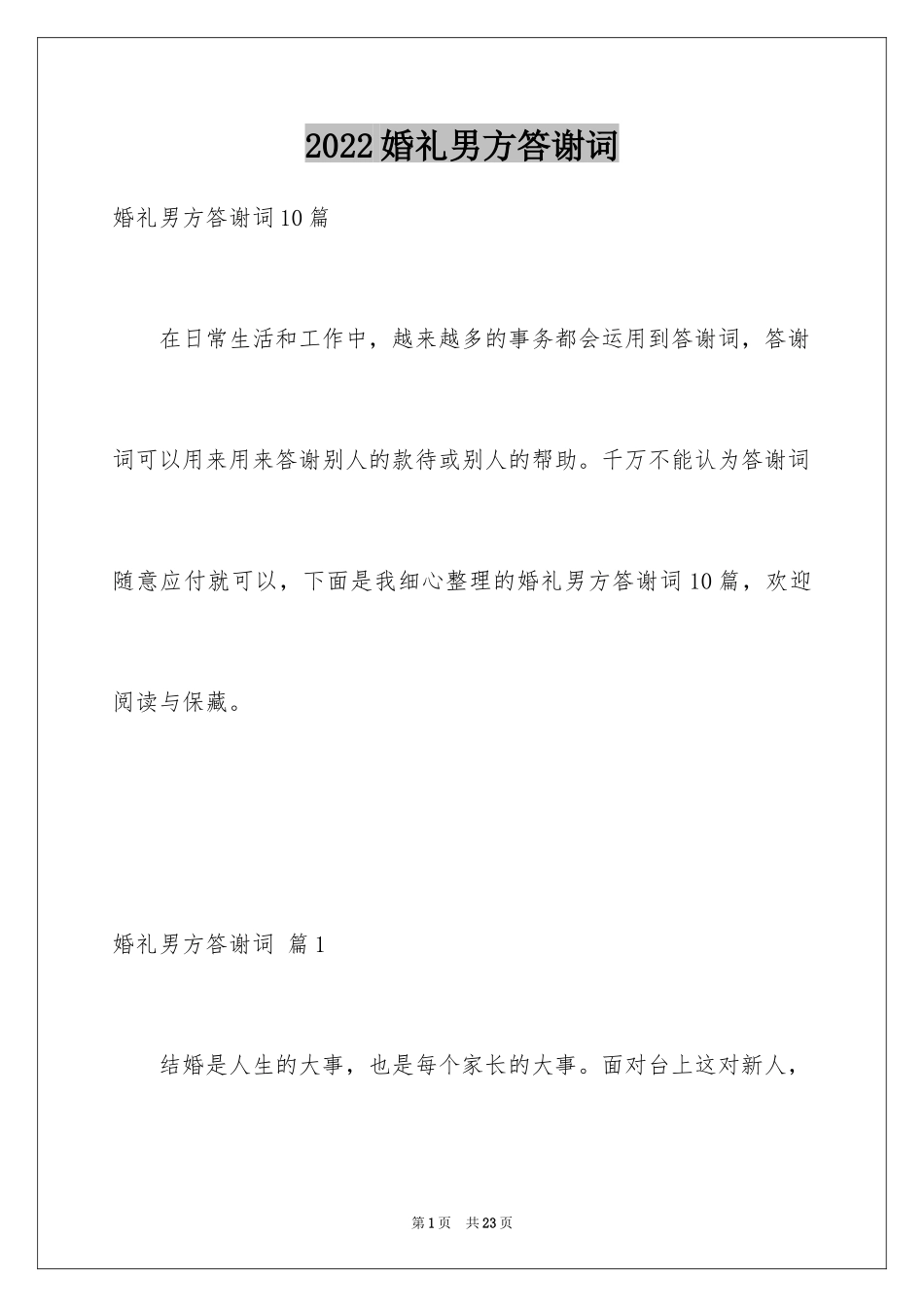 2022婚礼男方答谢词

婚礼男方答谢词10篇

在日常生活和工作中，越来越多的事务都会运用到答谢词，答谢词可以用来用来答谢别人的款待或别人的帮助。千万不能认为答谢词随意应付就可以，下面是我细心整理的婚礼男方答谢词10篇，欢迎阅读与保藏。

婚礼男方答谢词 篇1

结婚是人生的大事，也是每个家长的大事。面对台上这对新人，

第1页 共23页